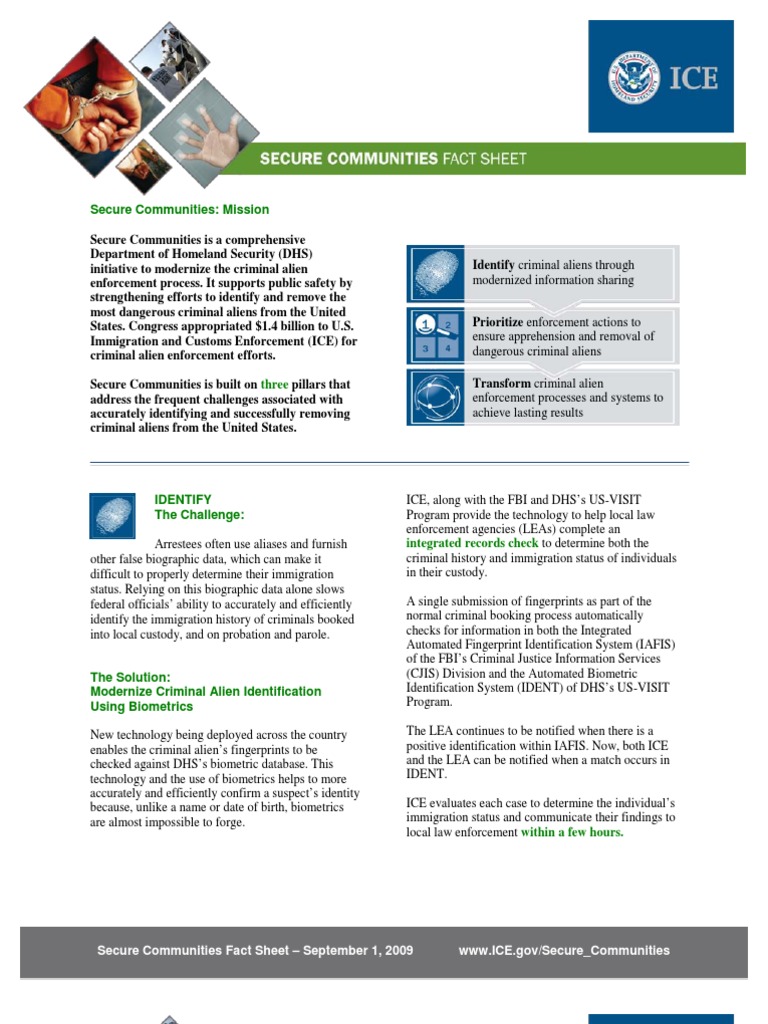 ICE

SECURE COMMUNITIES FACT SHEET

Secure Communities: Mission

Secure Communities is a comprehensive Department of Homeland Security (DHS) initiative to modernize the criminal alien enforcement process. It supports public safety by strengthening efforts to identify and remove the most dangerous criminal aliens from the United States. Congress appropriated $1.4 billion to U.S. Immigration and Customs Enforcement (ICE) for criminal alien enforcement efforts.

Secure Communities is built on three pillars that address the frequent challenges associated with accurately identifying and successfully removing criminal aliens from the United States.

Identify criminal aliens through modernized information sharing

1 2 3 4

Prioritize enforcement actions to ensure apprehension and removal of dangerous criminal aliens

Transform criminal alien enforcement processes and systems to achieve lasting results

IDENTIFY
The Challenge:

Arrestees often use aliases and furnish other false biographic data, which can make it difficult to properly determine their immigration status. Relying on this biographic data alone slows federal officials' ability to accurately and efficiently identify the immigration history of criminals booked into local custody, and on probation and parole.

The Solution:
Modernize Criminal Alien Identification Using Biometrics

New technology being deployed across the country enables the criminal alien's fingerprints to be checked against DHS's biometric database. This technology and the use of biometrics helps to more accurately and efficiently confirm a suspect's identity because, unlike a name or date of birth, biometrics are almost impossible to forge.

ICE, along with the FBI and DHS's US-VISIT Program provide the technology to help local law enforcement agencies (LEAs) complete an integrated records check to determine both the criminal history and immigration status of individuals in their custody.

A single submission of fingerprints as part of the normal criminal booking process automatically checks for information in both the Integrated Automated Fingerprint Identification System (IAFIS) of the FBI's Criminal Justice Information Services (CJIS) Division and the Automated Biometric Identification System (IDENT) of DHS's US-VISIT Program.

The LEA continues to be notified when there is a positive identification within IAFIS. Now, both ICE and the LEA can be notified when a match occurs in IDENT.

ICE evaluates each case to determine the individual's immigration status and communicate their findings to local law enforcement within a few hours.

Secure Communities Fact Sheet – September 1, 2009     www.ICE.gov/Secure_Communities